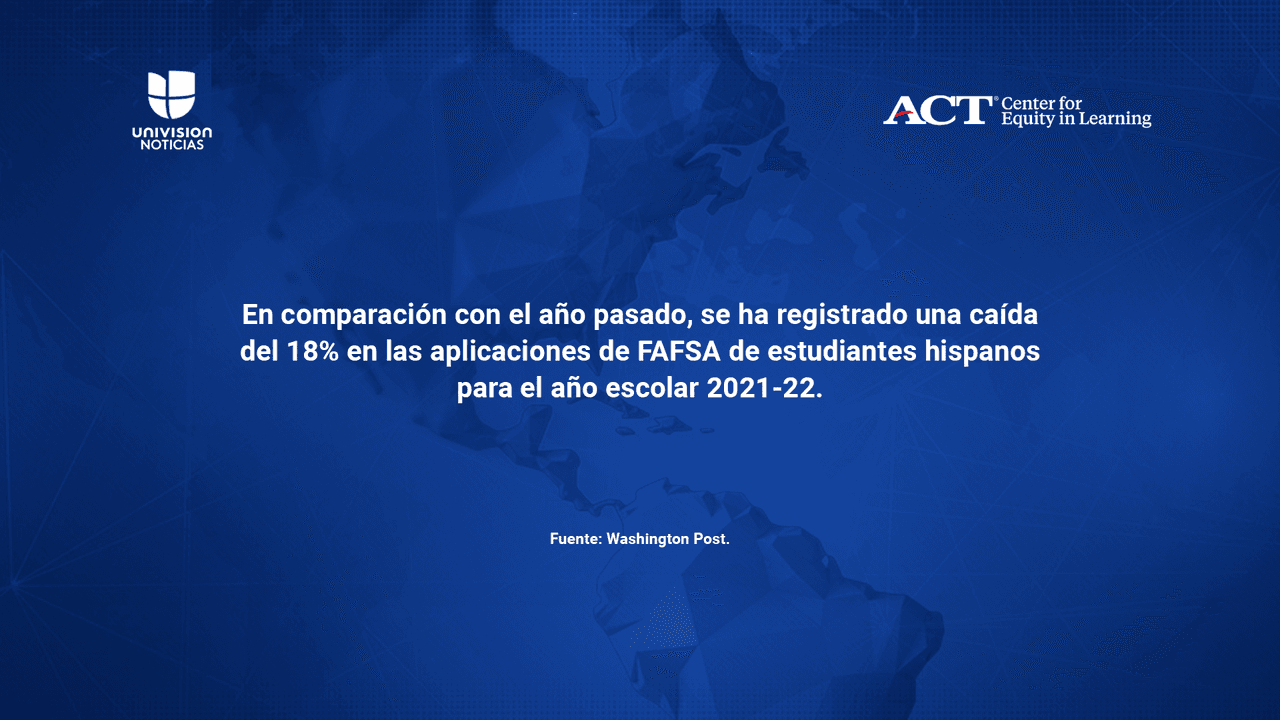 UNIVISION
NOTICIAS

ACT® Center for Equity in Learning

En comparación con el año pasado, se ha registrado una caída del 18% en las aplicaciones de FAFSA de estudiantes hispanos para el año escolar 2021-22.

Fuente: Washington Post.